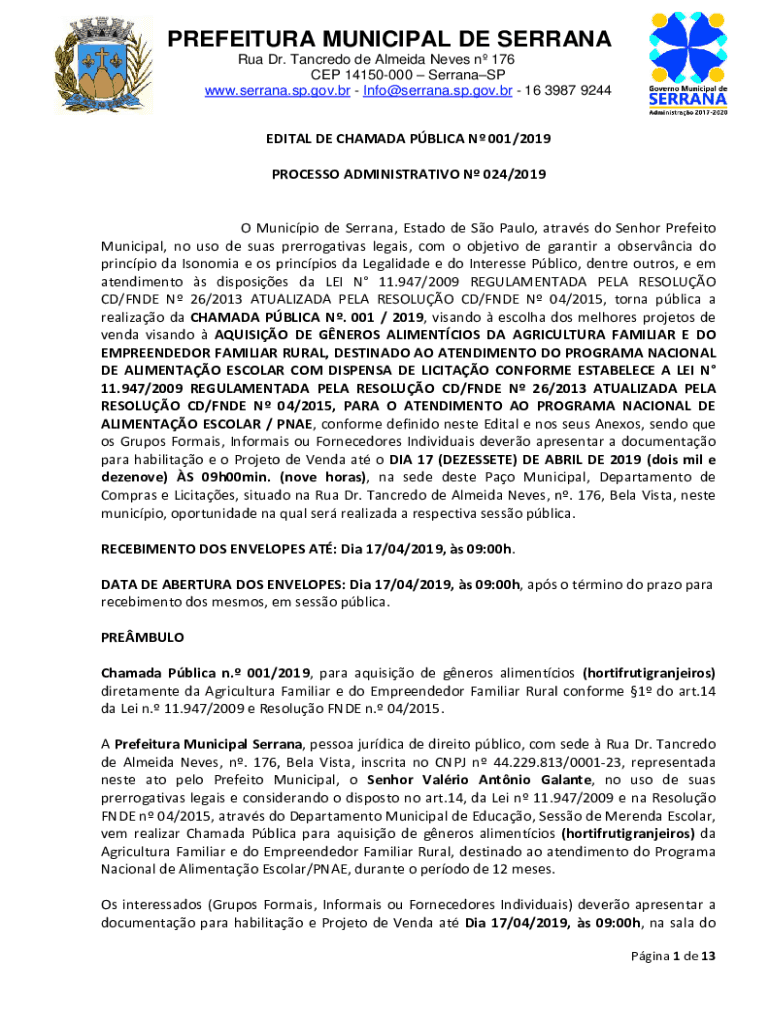 PREFEITURA MUNICIPAL DE SERRANA
Rua Dr. Tancredo de Almeida Neves nº 176
CEP 14150-000 – Serrana–SP
www.serrana.sp.gov.br - Info@serrana.sp.gov.br - 16 3987 9244

Governo Municipal de
SERRANA
Administração 2017-2020

EDITAL DE CHAMADA PÚBLICA Nº 001/2019

PROCESSO ADMINISTRATIVO Nº 024/2019

O Município de Serrana, Estado de São Paulo, através do Senhor Prefeito Municipal, no uso de suas prerrogativas legais, com o objetivo de garantir a observância do princípio da Isonomia e os princípios da Legalidade e do Interesse Público, dentre outros, e em atendimento às disposições da LEI N° 11.947/2009 REGULAMENTADA PELA RESOLUÇÃO CD/FNDE Nº 26/2013 ATUALIZADA PELA RESOLUÇÃO CD/FNDE Nº 04/2015, torna pública a realização da CHAMADA PÚBLICA Nº. 001 / 2019, visando à escolha dos melhores projetos de venda visando à AQUISIÇÃO DE GÊNEROS ALIMENTÍCIOS DA AGRICULTURA FAMILIAR E DO EMPREENDEDOR FAMILIAR RURAL, DESTINADO AO ATENDIMENTO DO PROGRAMA NACIONAL DE ALIMENTAÇÃO ESCOLAR COM DISPENSA DE LICITAÇÃO CONFORME ESTABELECE A LEI N° 11.947/2009 REGULAMENTADA PELA RESOLUÇÃO CD/FNDE Nº 26/2013 ATUALIZADA PELA RESOLUÇÃO CD/FNDE Nº 04/2015, PARA O ATENDIMENTO AO PROGRAMA NACIONAL DE ALIMENTAÇÃO ESCOLAR / PNAE, conforme definido neste Edital e nos seus Anexos, sendo que os Grupos Formais, Informais ou Fornecedores Individuais deverão apresentar a documentação para habilitação e o Projeto de Venda até o DIA 17 (DEZESSETE) DE ABRIL DE 2019 (dois mil e dezenove) ÀS 09h00min. (nove horas), na sede deste Paço Municipal, Departamento de Compras e Licitações, situado na Rua Dr. Tancredo de Almeida Neves, nº. 176, Bela Vista, neste município, oportunidade na qual será realizada a respectiva sessão pública.

RECEBIMENTO DOS ENVELOPES ATÉ: Dia 17/04/2019, às 09:00h.

DATA DE ABERTURA DOS ENVELOPES: Dia 17/04/2019, às 09:00h, após o término do prazo para recebimento dos mesmos, em sessão pública.

PREÂMBULO

Chamada Pública n.º 001/2019, para aquisição de gêneros alimentícios (hortifrutigranjeiros) diretamente da Agricultura Familiar e do Empreendedor Familiar Rural conforme §1º do art.14 da Lei n.º 11.947/2009 e Resolução FNDE n.º 04/2015.

A Prefeitura Municipal Serrana, pessoa jurídica de direito público, com sede à Rua Dr. Tancredo de Almeida Neves, nº. 176, Bela Vista, inscrita no CNPJ nº 44.229.813/0001-23, representada neste ato pelo Prefeito Municipal, o Senhor Valério Antônio Galante, no uso de suas prerrogativas legais e considerando o disposto no art.14, da Lei nº 11.947/2009 e na Resolução FNDE nº 04/2015, através do Departamento Municipal de Educação, Sessão de Merenda Escolar, vem realizar Chamada Pública para aquisição de gêneros alimentícios (hortifrutigranjeiros) da Agricultura Familiar e do Empreendedor Familiar Rural, destinado ao atendimento do Programa Nacional de Alimentação Escolar/PNAE, durante o período de 12 meses.

Os interessados (Grupos Formais, Informais ou Fornecedores Individuais) deverão apresentar a documentação para habilitação e Projeto de Venda até Dia 17/04/2019, às 09:00h, na sala do

Página 1 de 13